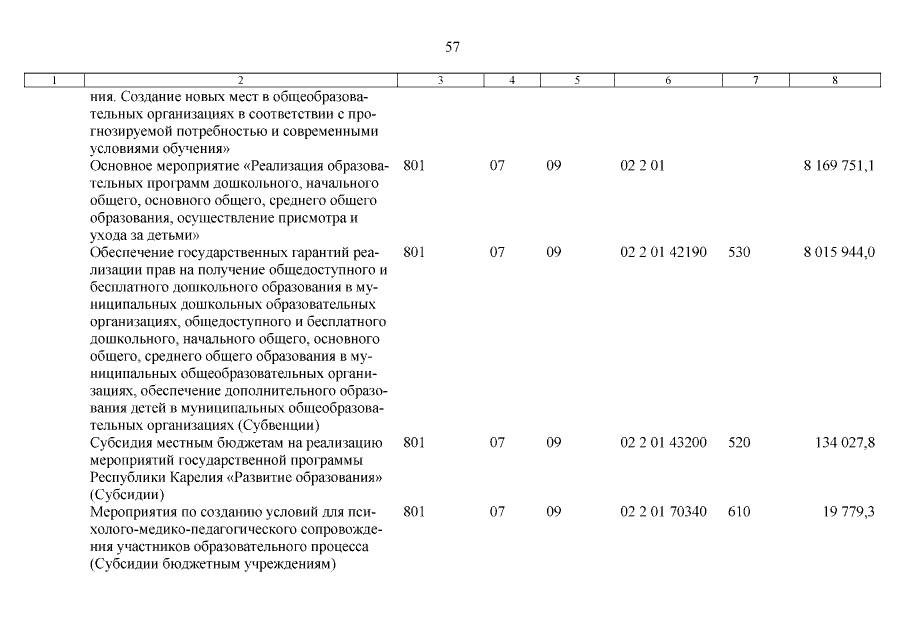 57

| 1 | 2 | 3 | 4 | 5 | 6 | 7 | 8 |
|---|---|---|---|---|---|---|---|
| | ния. Создание новых мест в общеобразовательных организациях в соответствии с прогнозируемой потребностью и современными условиями обучения» | | | | | | |
| | Основное мероприятие «Реализация образовательных программ дошкольного, начального общего, основного общего, среднего общего образования, осуществление присмотра и ухода за детьми» | 801 | 07 | 09 | 02 2 01 | | 8 169 751,1 |
| | Обеспечение государственных гарантий реализации прав на получение общедоступного и бесплатного дошкольного образования в муниципальных дошкольных образовательных организациях, общедоступного и бесплатного дошкольного, начального общего, основного общего, среднего общего образования в муниципальных общеобразовательных организациях, обеспечение дополнительного образования детей в муниципальных общеобразовательных организациях (Субвенции) | 801 | 07 | 09 | 02 2 01 42190 | 530 | 8 015 944,0 |
| | Субсидия местным бюджетам на реализацию мероприятий государственной программы Республики Карелия «Развитие образования» (Субсидии) | 801 | 07 | 09 | 02 2 01 43200 | 520 | 134 027,8 |
| | Мероприятия по созданию условий для психолого-медико-педагогического сопровождения участников образовательного процесса (Субсидии бюджетным учреждениям) | 801 | 07 | 09 | 02 2 01 70340 | 610 | 19 779,3 |